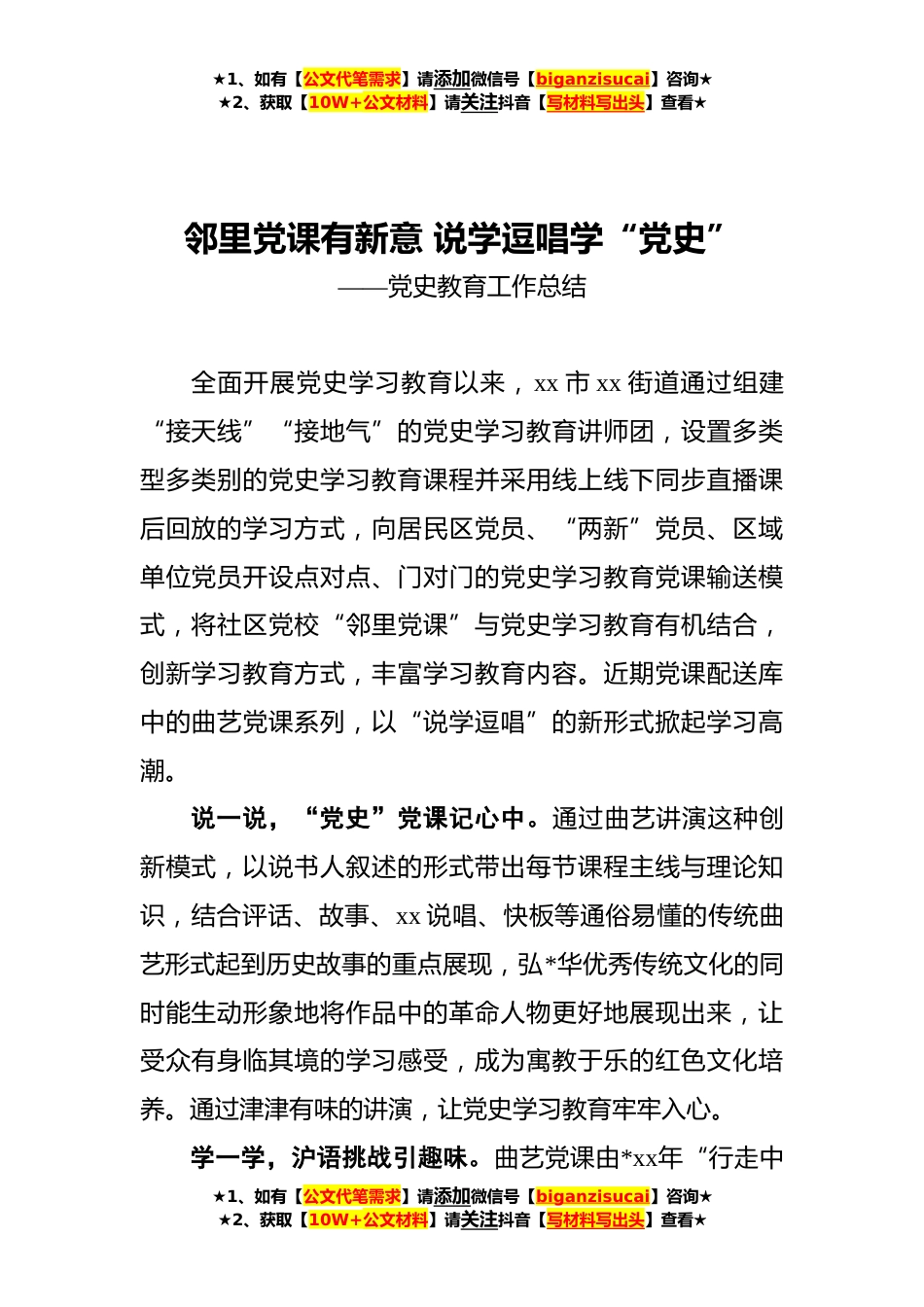 ★1、如有【公文代笔需求】请添加微信号【biganzisucai】咨询★
★2、获取【10W+公文材料】请关注抖音【写材料写出头】查看★

邻里党课有新意 说学逗唱学“党史”

——党史教育工作总结

全面开展党史学习教育以来，xx 市 xx 街道通过组建“接天线”“接地气”的党史学习教育讲师团，设置多类型多类别的党史学习教育课程并采用线上线下同步直播课后回放的学习方式，向居民区党员、“两新”党员、区域单位党员开设点对点、门对门的党史学习教育党课输送模式，将社区党校“邻里党课”与党史学习教育有机结合，创新学习教育方式，丰富学习教育内容。近期党课配送库中的曲艺党课系列，以“说学逗唱”的新形式掀起学习高潮。

说一说，“党史”党课记心中。通过曲艺讲演这种创新模式，以说书人叙述的形式带出每节课程主线与理论知识，结合评话、故事、xx 说唱、快板等通俗易懂的传统曲艺形式起到历史故事的重点展现，弘*华优秀传统文化的同时能生动形象地将作品中的革命人物更好地展现出来，让受众有身临其境的学习感受，成为寓教于乐的红色文化培养。通过津津有味的讲演，让党史学习教育牢牢入心。

学一学，沪语挑战引趣味。曲艺党课由*xx年“行走中

★1、如有【公文代笔需求】请添加微信号【biganzisucai】咨询★
★2、获取【10W+公文材料】请关注抖音【写材料写出头】查看★